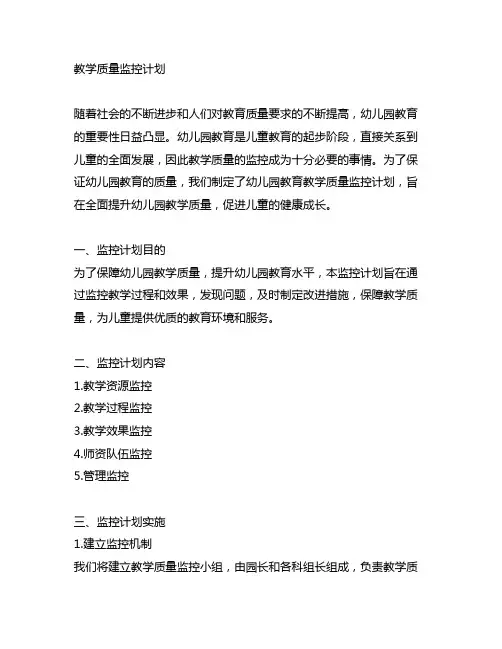 教学质量监控计划

随着社会的不断进步和人们对教育质量要求的不断提高，幼儿园教育的重要性日益凸显。幼儿园教育是儿童教育的起步阶段，直接关系到儿童的全面发展，因此教学质量的监控成为十分必要的事情。为了保证幼儿园教育的质量，我们制定了幼儿园教育教学质量监控计划，旨在全面提升幼儿园教学质量，促进儿童的健康成长。

一、监控计划目的
为了保障幼儿园教学质量，提升幼儿园教育水平，本监控计划旨在通过监控教学过程和效果，发现问题，及时制定改进措施，保障教学质量，为儿童提供优质的教育环境和服务。

二、监控计划内容
1.教学资源监控
2.教学过程监控
3.教学效果监控
4.师资队伍监控
5.管理监控

三、监控计划实施
1.建立监控机制
我们将建立教学质量监控小组，由园长和各科组长组成，负责教学质